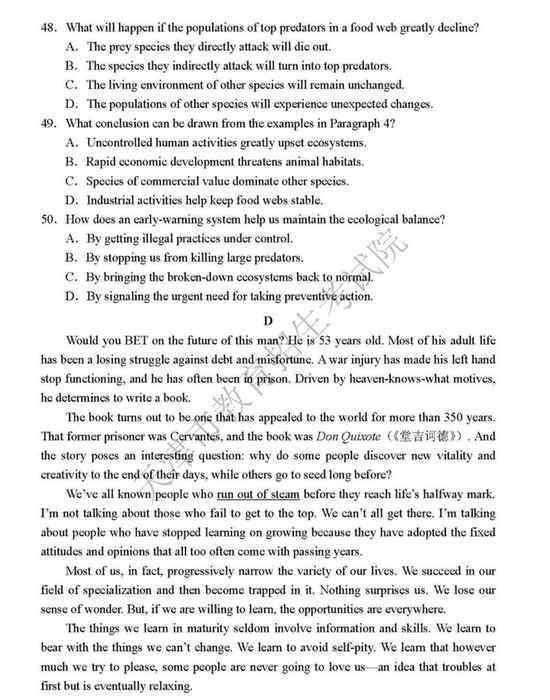 48. What will happen if the populations of top predators in a food web greatly decline?
A. The prey species they directly attack will die out.
B. The species they indirectly attack will turn into top predators.
C. The living environment of other species will remain unchanged.
D. The populations of other species will experience unexpected changes.
49. What conclusion can be drawn from the examples in Paragraph 4?
A. Uncontrolled human activities greatly upset ecosystems.
B. Rapid economic development threatens animal habitats.
C. Species of commercial value dominate other species.
D. Industrial activities help keep food webs stable.
50. How does an early-warning system help us maintain the ecological balance?
A. By getting illegal practices under control.
B. By stopping us from killing large predators.
C. By bringing the broken-down ecosystems back to normal.
D. By signaling the urgent need for taking preventive action.

D

Would you BET on the future of this man? He is 53 years old. Most of his adult life has been a losing struggle against debt and misfortune. A war injury has made his left hand stop functioning, and he has often been in prison. Driven by heaven-knows-what motives, he determines to write a book.

The book turns out to be one that has appealed to the world for more than 350 years. That former prisoner was Cervantes, and the book was Don Quixote (《堂吉诃德》). And the story poses an interesting question: why do some people discover new vitality and creativity to the end of their days, while others go to seed long before?

We've all known people who run out of steam before they reach life's halfway mark. I'm not talking about those who fail to get to the top. We can't all get there. I'm talking about people who have stopped learning on growing because they have adopted the fixed attitudes and opinions that all too often come with passing years.

Most of us, in fact, progressively narrow the variety of our lives. We succeed in our field of specialization and then become trapped in it. Nothing surprises us. We lose our sense of wonder. But, if we are willing to learn, the opportunities are everywhere.

The things we learn in maturity seldom involve information and skills. We learn to bear with the things we can't change. We learn to avoid self-pity. We learn that however much we try to please, some people are never going to love us—an idea that troubles at first but is eventually relaxing.

天津市教育招生考试院